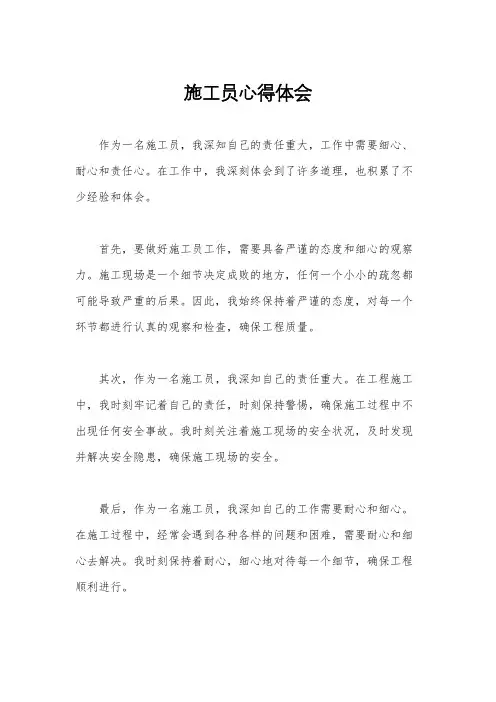 施工员心得体会

作为一名施工员，我深知自己的责任重大，工作中需要细心、耐心和责任心。在工作中，我深刻体会到了许多道理，也积累了不少经验和体会。

首先，要做好施工员工作，需要具备严谨的态度和细心的观察力。施工现场是一个细节决定成败的地方，任何一个小小的疏忽都可能导致严重的后果。因此，我始终保持着严谨的态度，对每一个环节都进行认真的观察和检查，确保工程质量。

其次，作为一名施工员，我深知自己的责任重大。在工程施工中，我时刻牢记着自己的责任，时刻保持警惕，确保施工过程中不出现任何安全事故。我时刻关注着施工现场的安全状况，及时发现并解决安全隐患，确保施工现场的安全。

最后，作为一名施工员，我深知自己的工作需要耐心和细心。在施工过程中，经常会遇到各种各样的问题和困难，需要耐心和细心去解决。我时刻保持着耐心，细心地对待每一个细节，确保工程顺利进行。